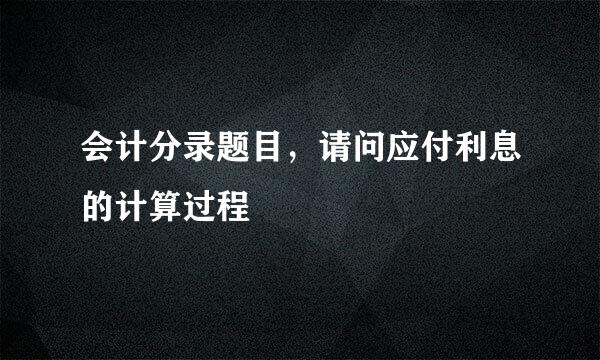 会计分录题目，请问应付利息的计算过程